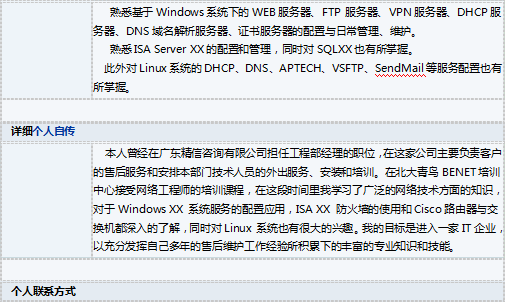 熟悉基于Windows系统下的WEB服务器、FTP服务器、VPN服务器、DHCP服务器、DNS域名解析服务器、证书服务器的配置与日常管理、维护。

熟悉ISA Server XX的配置和管理，同时对SQLXX也有所掌握。

此外对Linux系统的DHCP、DNS、APTECH、VSFTP、SendMail等服务配置也有所掌握。

详细个人自传

本人曾经在广东精信咨询有限公司担任工程部经理的职位，在这家公司主要负责客户的售后服务和安排本部门技术人员的外出服务、安装和培训。在北大青鸟BENET培训中心接受网络工程师的培训课程，在这段时间里我学习了广泛的网络技术方面的知识，对于Windows XX系统服务的配置应用，ISA XX防火墙的使用和Cisco路由器与交换机都深入的了解，同时对Linux系统也有很大的兴趣。我的目标是进入一家IT企业，以充分发挥自己多年的售后维护工作经验所积累下的丰富的专业知识和技能。

个人联系方式